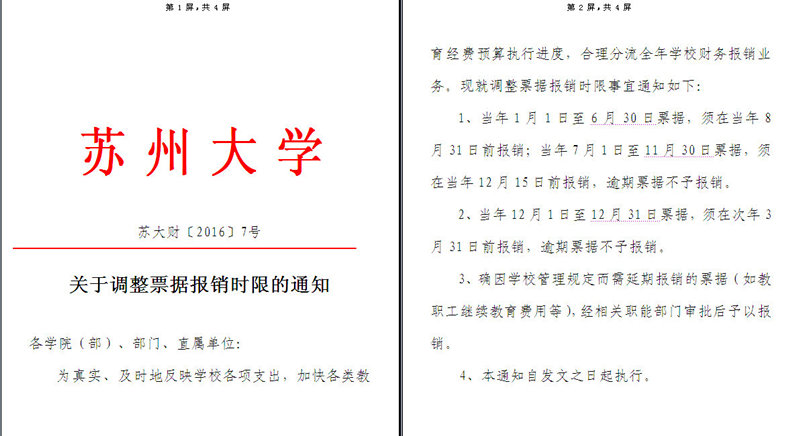 第1屏，共4屏

苏州大学

苏大财〔2016〕7号

关于调整票据报销时限的通知

各学院（部）、部门、直属单位：

为真实、及时地反映学校各项支出，加快各类教

第2屏，共4屏

育经费预算执行进度，合理分流全年学校财务报销业务，现就调整票据报销时限事宜通知如下：

1、当年1月1日至6月30日票据，须在当年8月31日前报销；当年7月1日至11月30日票据，须在当年12月15日前报销，逾期票据不予报销。

2、当年12月1日至12月31日票据，须在次年3月31日前报销，逾期票据不予报销。

3、确因学校管理规定而需延期报销的票据（如教职工继续教育费用等），经相关职能部门审批后予以报销。

4、本通知自发文之日起执行。